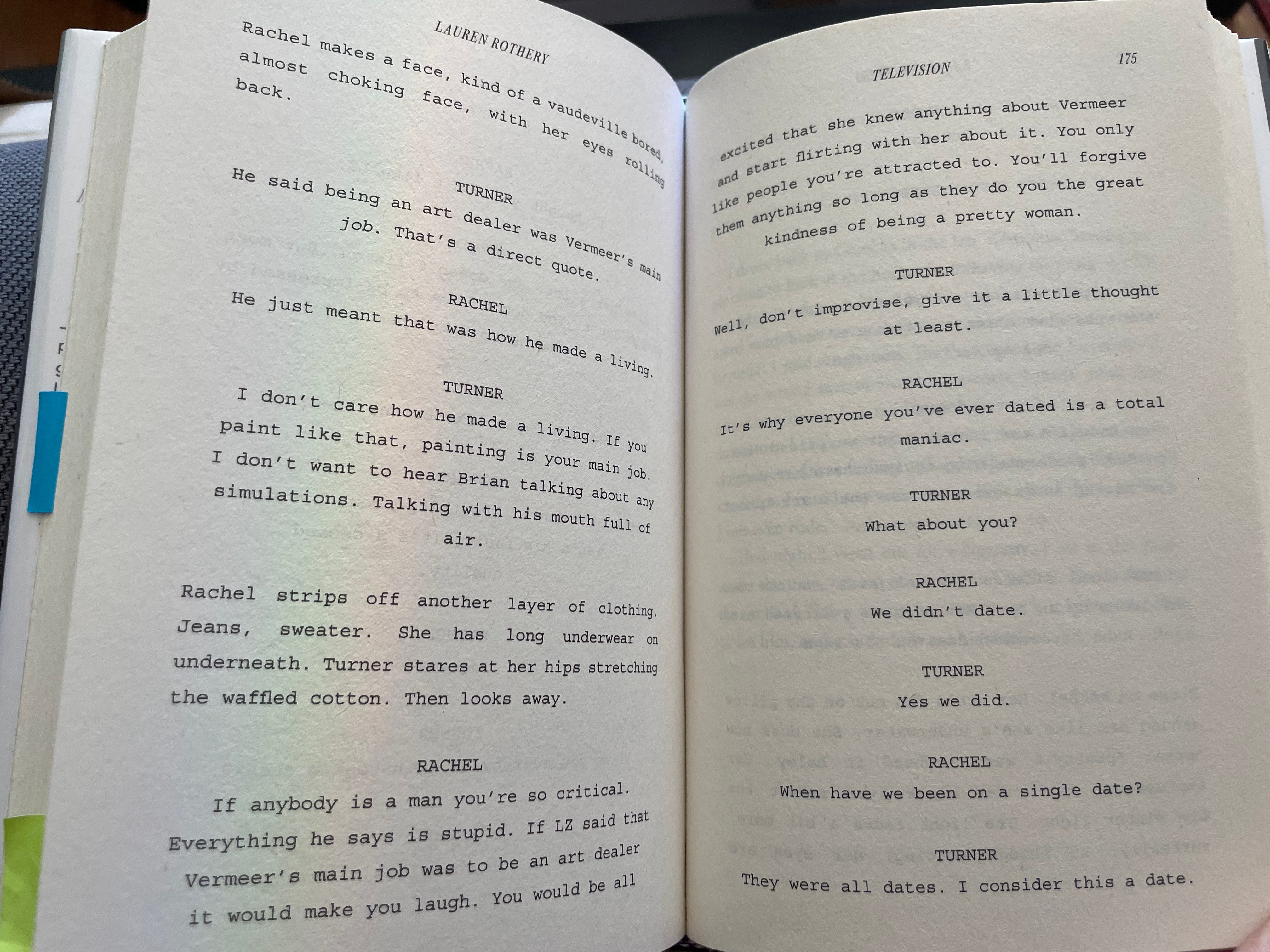 LAUREN ROTHERY

Rachel makes a face, kind of a vaudeville bored, almost choking face, with her eyes rolling back.

TURNER

He said being an art dealer was Vermeer's main job. That's a direct quote.

RACHEL

He just meant that was how he made a living.

TURNER

I don't care how he made a living. If you paint like that, painting is your main job. I don't want to hear Brian talking about any simulations. Talking with his mouth full of air.

Rachel strips off another layer of clothing. Jeans, sweater. She has long underwear on underneath. Turner stares at her hips stretching the waffled cotton. Then looks away.

RACHEL

If anybody is a man you're so critical. Everything he says is stupid. If LZ said that Vermeer's main job was to be an art dealer it would make you laugh. You would be all

TELEVISION

175

excited that she knew anything about Vermeer and start flirting with her about it. You only like people you're attracted to. You'll forgive them anything so long as they do you the great kindness of being a pretty woman.

TURNER

Well, don't improvise, give it a little thought at least.

RACHEL

It's why everyone you've ever dated is a total maniac.

TURNER

What about you?

RACHEL

We didn't date.

TURNER

Yes we did.

RACHEL

When have we been on a single date?

TURNER

They were all dates. I consider this a date.